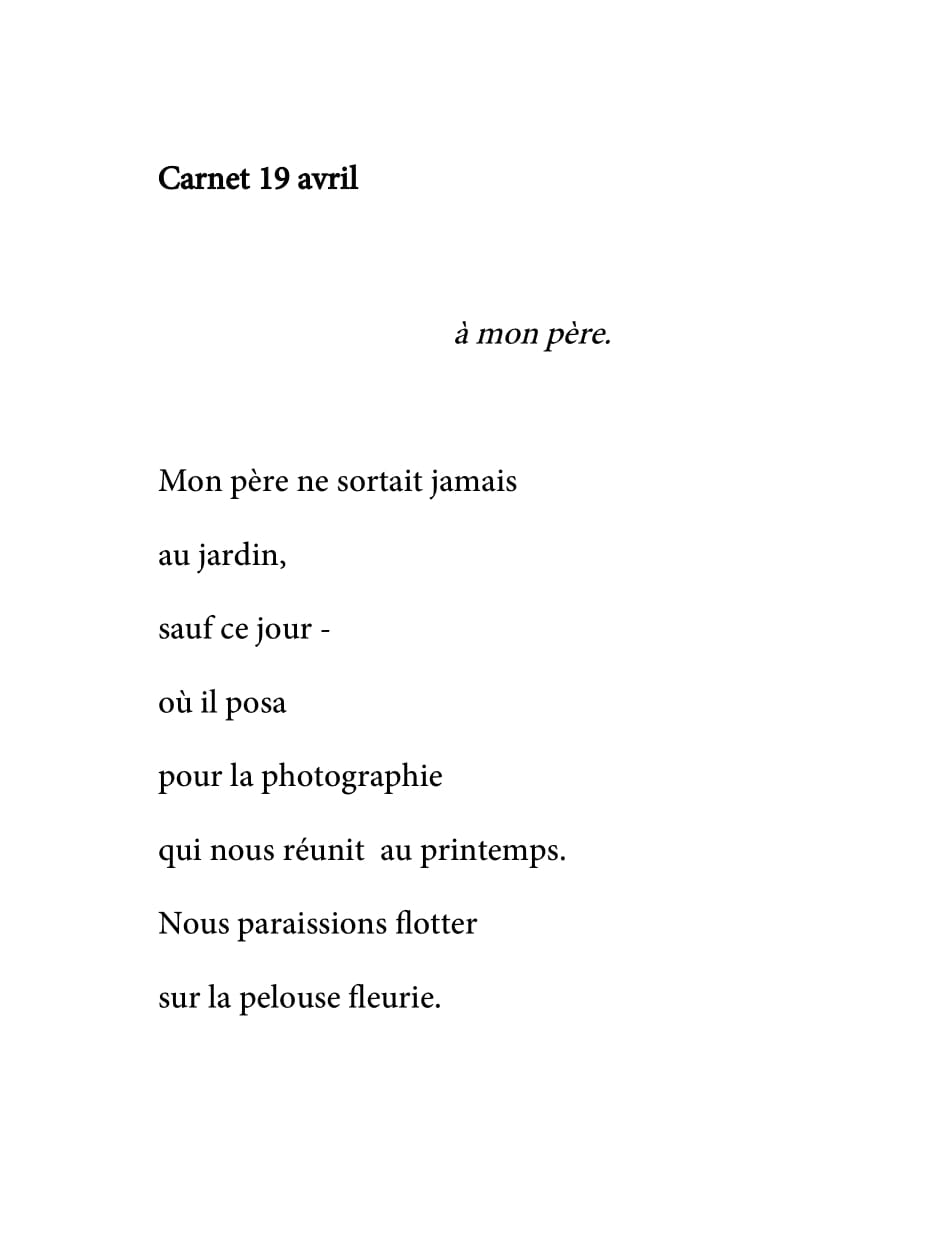 Carnet 19 avril

à mon père.

Mon père ne sortait jamais

au jardin,

sauf ce jour -

où il posa

pour la photographie

qui nous réunit au printemps.

Nous paraissions flotter

sur la pelouse fleurie.